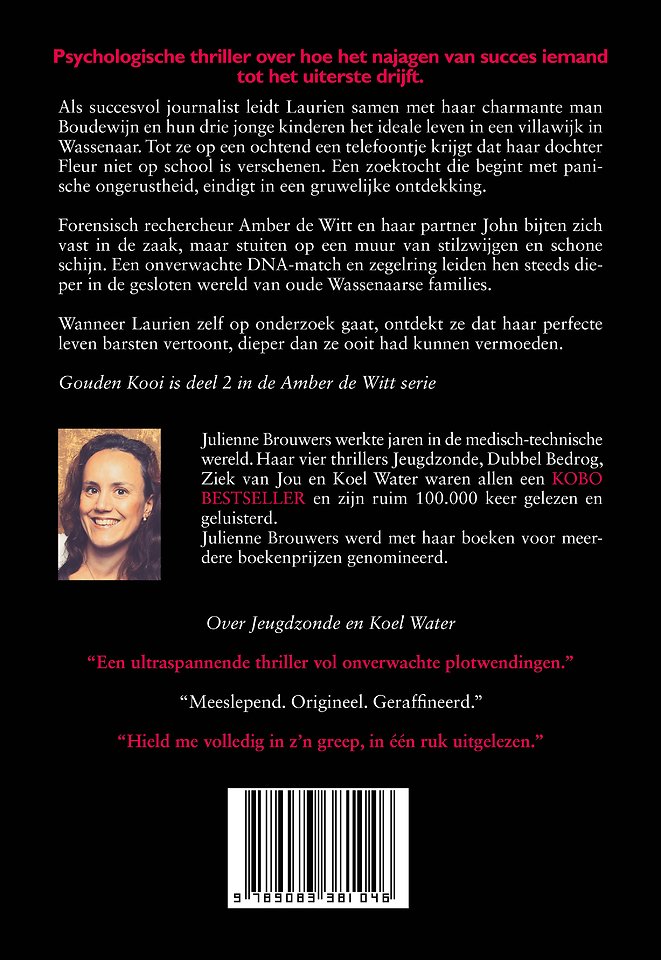 Psychologische thriller over hoe het najagen van succes iemand tot het uiterste drijft.

Als succesvol journalist leidt Laurien samen met haar charmante man Boudewijn en hun drie jonge kinderen het ideale leven in een villawijk in Wassenaar. Tot ze op een ochtend een telefoontje krijgt dat haar dochter Fleur niet op school is verschenen. Een zoektocht die begint met panische ongerustheid, eindigt in een gruwelijke ontdekking.

Forensisch rechercheur Amber de Witt en haar partner John bijten zich vast in de zaak, maar stuiten op een muur van stilzwijgen en schone schijn. Een onverwachte DNA-match en zegelring leiden hen steeds dieper in de gesloten wereld van oude Wassenaarse families.

Wanneer Laurien zelf op onderzoek gaat, ontdekt ze dat haar perfecte leven barsten vertoont, dieper dan ze ooit had kunnen vermoeden.

Gouden Kooi is deel 2 in de Amber de Witt serie

Julienne Brouwers werkte jaren in de medisch-technische wereld. Haar vier thrillers Jeugdzonde, Dubbel Bedrog, Ziek van Jou en Koel Water waren allen een KOBO BESTSELLER en zijn ruim 100.000 keer gelezen en geluisterd.
Julienne Brouwers werd met haar boeken voor meerdere boekenprijzen genomineerd.

Over Jeugdzonde en Koel Water

“Een ultraspannende thriller vol onverwachte plotwendingen.”

“Meeslepend. Origineel. Geraffineerd.”

“Hield me volledig in z’n greep, in één ruk uitgelezen.”

9 789083 381046